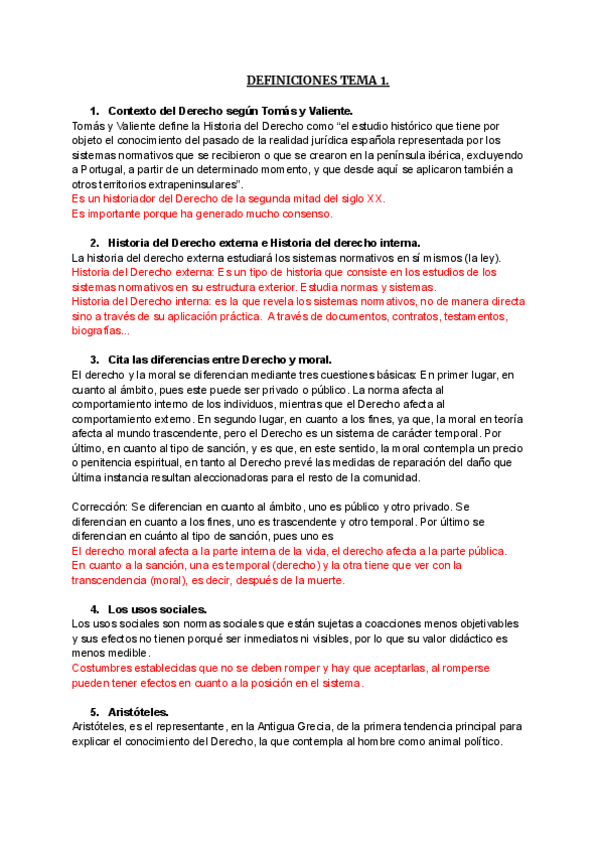 DEFINICIONES TEMA 1.

1. Contexto del Derecho según Tomás y Valiente.

Tomás y Valiente define la Historia del Derecho como "el estudio histórico que tiene por objeto el conocimiento del pasado de la realidad jurídica española representada por los sistemas normativos que se recibieron o que se crearon en la península ibérica, excluyendo a Portugal, a partir de un determinado momento, y que desde aquí se aplicaron también a otros territorios extrapeninsulares".
Es un historiador del Derecho de la segunda mitad del siglo XX.
Es importante porque ha generado mucho consenso.

2. Historia del Derecho externa e Historia del derecho interna.

La historia del derecho externa estudiará los sistemas normativos en sí mismos (la ley).
Historia del Derecho externa: Es un tipo de historia que consiste en los estudios de los sistemas normativos en su estructura exterior. Estudia normas y sistemas.
Historia del Derecho interna: es la que revela los sistemas normativos, no de manera directa sino a través de su aplicación práctica. A través de documentos, contratos, testamentos, biografías...

3. Cita las diferencias entre Derecho y moral.

El derecho y la moral se diferencian mediante tres cuestiones básicas: En primer lugar, en cuanto al ámbito, pues este puede ser privado o público. La norma afecta al comportamiento interno de los individuos, mientras que el Derecho afecta al comportamiento externo. En segundo lugar, en cuanto a los fines, ya que, la moral en teoría afecta al mundo trascendente, pero el Derecho es un sistema de carácter temporal. Por último, en cuanto al tipo de sanción, y es que, en este sentido, la moral contempla un precio o penitencia espiritual, en tanto al Derecho prevé las medidas de reparación del daño que última instancia resultan aleccionadoras para el resto de la comunidad.

Corrección: Se diferencian en cuanto al ámbito, uno es público y otro privado. Se diferencian en cuanto a los fines, uno es trascendente y otro temporal. Por último se diferencian en cuánto al tipo de sanción, pues uno es
El derecho moral afecta a la parte interna de la vida, el derecho afecta a la parte pública.
En cuanto a la sanción, una es temporal (derecho) y la otra tiene que ver con la transcendencia (moral), es decir, después de la muerte.

4. Los usos sociales.

Los usos sociales son normas sociales que están sujetas a coacciones menos objetivables y sus efectos no tienen porqué ser inmediatos ni visibles, por lo que su valor didáctico es menos medible.
Costumbres establecidas que no se deben romper y hay que aceptarlas, al romperse pueden tener efectos en cuanto a la posición en el sistema.

5. Aristóteles.

Aristóteles, es el representante, en la Antigua Grecia, de la primera tendencia principal para explicar el conocimiento del Derecho, la que contempla al hombre como animal político.